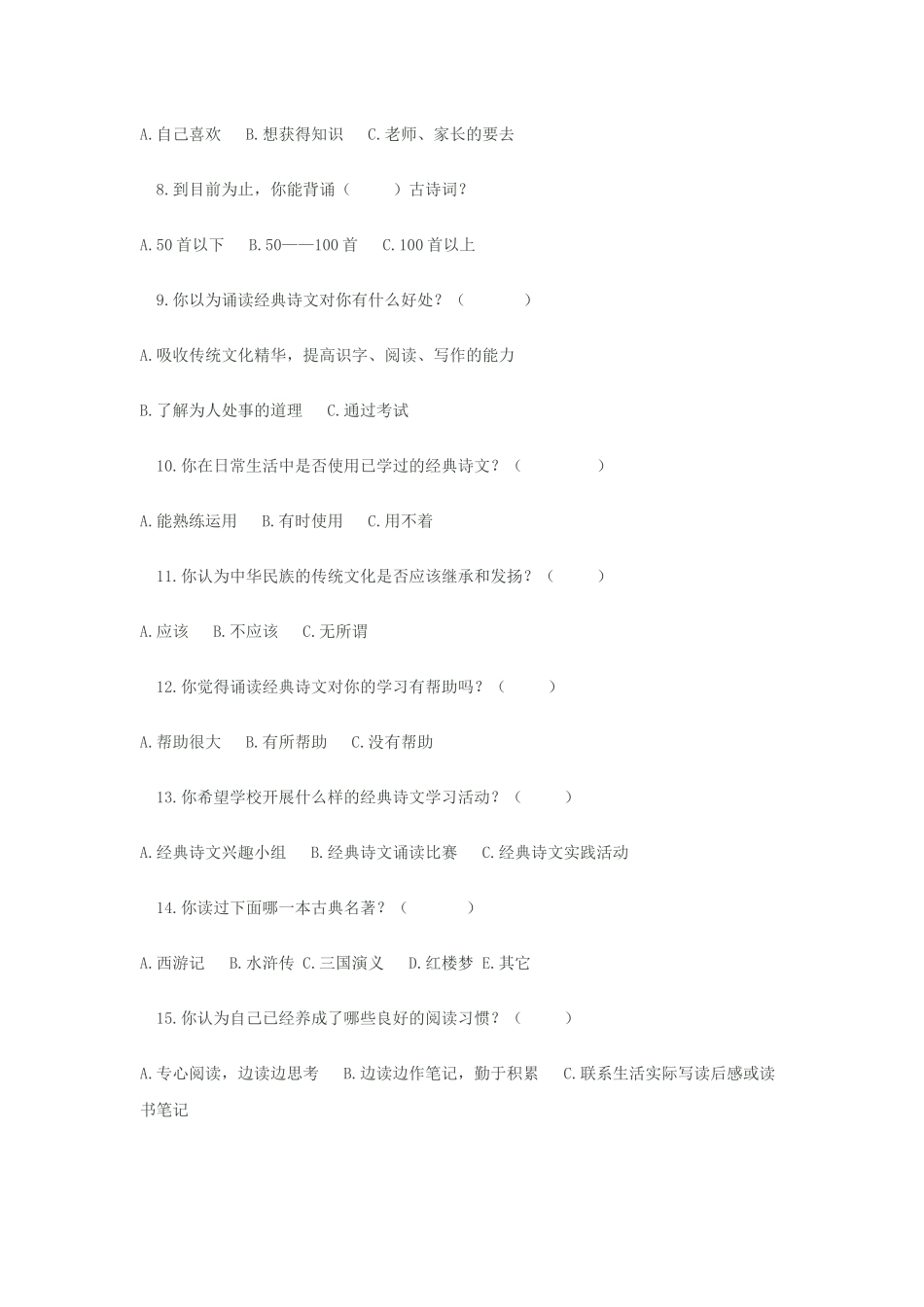 A.自己喜欢　B.想获得知识　C.老师、家长的要去

8.到目前为止，你能背诵（　　）古诗词？

A.50首以下　B.50——100首　C.100首以上

9.你以为诵读经典诗文对你有什么好处？（　　）

A.吸收传统文化精华，提高识字、阅读、写作的能力

B.了解为人处事的道理　C.通过考试

10.你在日常生活中是否使用已学过的经典诗文？（　　）

A.能熟练运用　B.有时使用　C.用不着

11.你认为中华民族的传统文化是否应该继承和发扬？（　　）

A.应该　B.不应该　C.无所谓

12.你觉得诵读经典诗文对你的学习有帮助吗？（　　）

A.帮助很大　B.有所帮助　C.没有帮助

13.你希望学校开展什么样的经典诗文学习活动？（　　）

A.经典诗文兴趣小组　B.经典诗文诵读比赛　C.经典诗文实践活动

14.你读过下面哪一本古典名著？（　　）

A.西游记　B.水浒传 C.三国演义　D.红楼梦 E.其它

15.你认为自己已经养成了哪些良好的阅读习惯？（　　）

A.专心阅读，边读边思考　B.边读边作笔记，勤于积累　C.联系生活实际写读后感或读书笔记